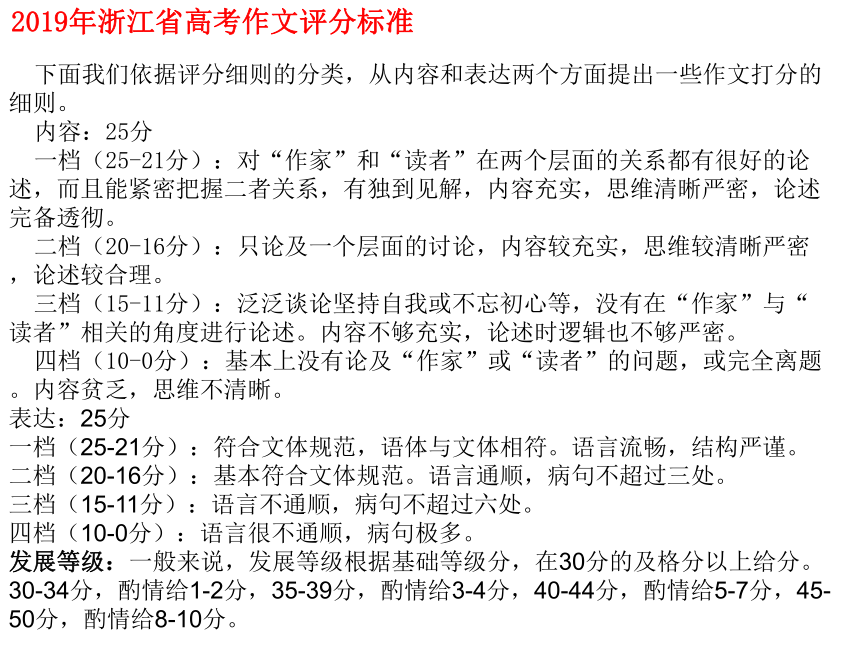 2019年浙江省高考作文评分标准

下面我们依据评分细则的分类，从内容和表达两个方面提出一些作文打分的细则。

内容：25分

一档（25-21分）：对“作家”和“读者”在两个层面的关系都有很好的论述，而且能紧密把握二者关系，有独到见解，内容充实，思维清晰严密，论述完备透彻。

二档（20-16分）：只论及一个层面的讨论，内容较充实，思维较清晰严密，论述较合理。

三档（15-11分）：泛泛谈论坚持自我或不忘初心等，没有在“作家”与“读者”相关的角度进行论述。内容不够充实，论述时逻辑也不够严密。

四档（10-0分）：基本上没有论及“作家”或“读者”的问题，或完全离题。内容贫乏，思维不清晰。

表达：25分

一档（25-21分）：符合文体规范，语体与文体相符。语言流畅，结构严谨。

二档（20-16分）：基本符合文体规范。语言通顺，病句不超过三处。

三档（15-11分）：语言不通顺，病句不超过六处。

四档（10-0分）：语言很不通顺，病句极多。

发展等级：一般来说，发展等级根据基础等级分，在30分的及格分以上给分。30-34分，酌情给1-2分，35-39分，酌情给3-4分，40-44分，酌情给5-7分，45-50分，酌情给8-10分。